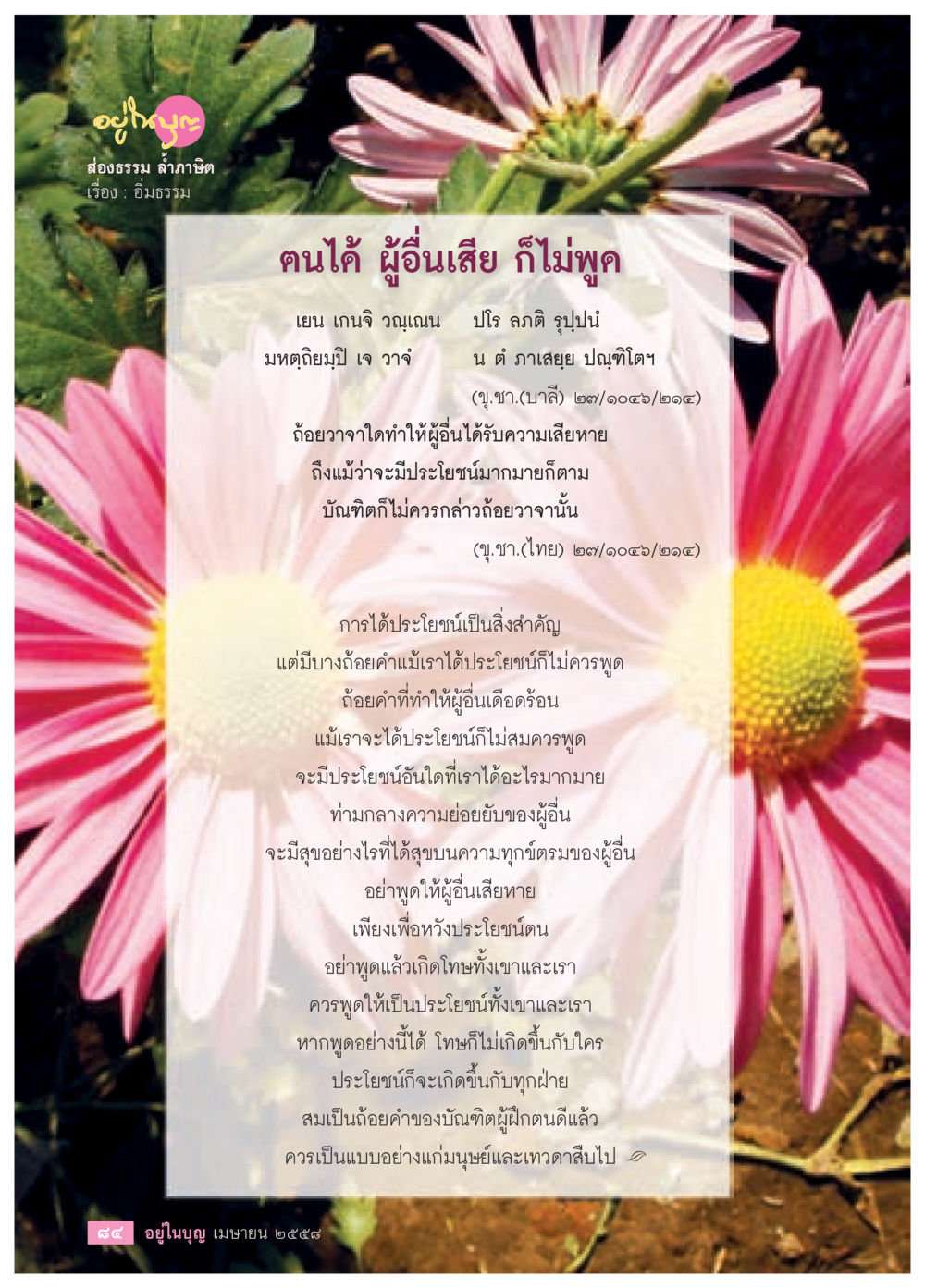 อยู่ในบุญ
ส่องธรรม ล้ำภาษิต
เรื่อง : อิ่มธรรม

ตนได้ ผู้อื่นเสีย ก็ไม่พูด

เยน เกนจิ วณฺเณน ปโร ลภติ รุปฺปนํ
มหตฺถิยมฺปิ เจ วาจํ น ตํ ภาเสยฺย ปณฺฑิโตฯ
(ขุ.ชา.(บาลี) ๒๗/๑๐๔๖/๒๑๔)

ถ้อยวาจาใดทำให้ผู้อื่นได้รับความเสียหาย
ถึงแม้ว่าจะมีประโยชน์มากมายก็ตาม
บัณฑิตก็ไม่ควรกล่าวถ้อยวาจานั้น
(ขุ.ชา.(ไทย) ๒๗/๑๐๔๖/๒๑๔)

การได้ประโยชน์เป็นสิ่งสำคัญ
แต่มีบางถ้อยคำแม้เราได้ประโยชน์ก็ไม่ควรพูด
ถ้อยคำที่ทำให้ผู้อื่นเดือดร้อน
แม้เราจะได้ประโยชน์ก็ไม่สมควรพูด
จะมีประโยชน์อันใดที่เราได้อะไรมากมาย
ท่ามกลางความย่อยยับของผู้อื่น
จะมีสุขอย่างไรที่ได้สุขบนความทุกข์ตรมของผู้อื่น
อย่าพูดให้ผู้อื่นเสียหาย
เพียงเพื่อหวังประโยชน์ตน
อย่าพูดแล้วเกิดโทษทั้งเขาและเรา
ควรพูดให้เป็นประโยชน์ทั้งเขาและเรา
หากพูดอย่างนี้ได้ โทษก็ไม่เกิดขึ้นกับใคร
ประโยชน์ก็จะเกิดขึ้นกับทุกฝ่าย
สมเป็นถ้อยคำของบัณฑิตผู้ฝึกตนดีแล้ว
ควรเป็นแบบอย่างแก่มนุษย์และเทวดาสืบไป

๘๔ อยู่ในบุญ เมษายน ๒๕๕๘